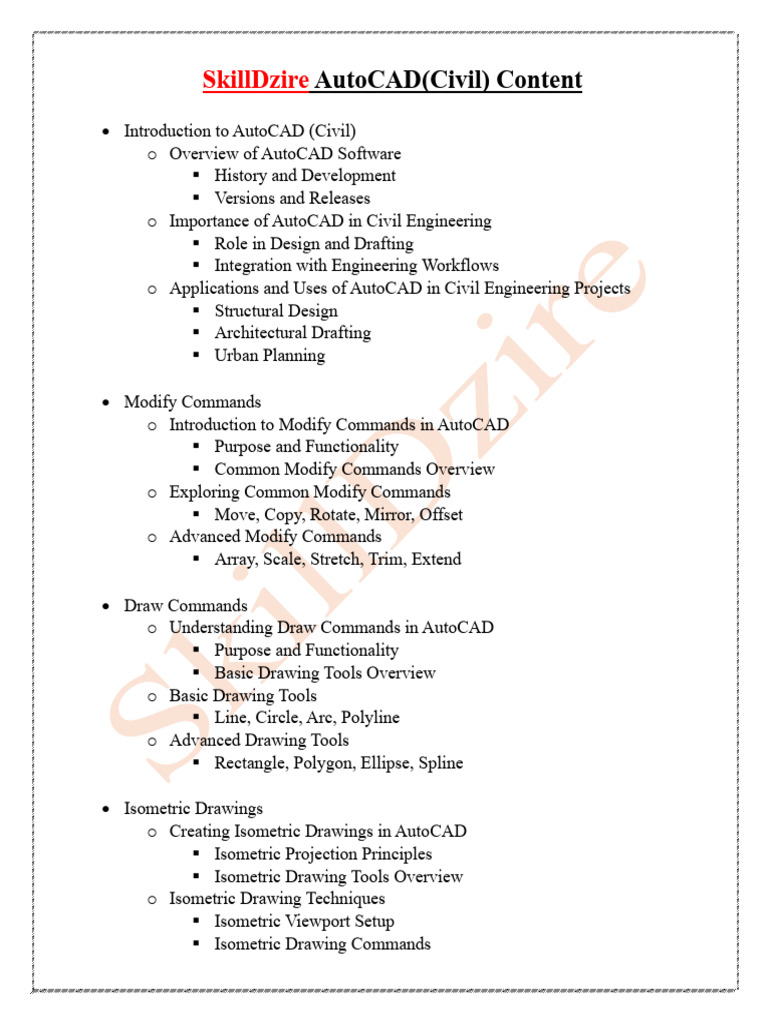 SkillDzire AutoCAD(Civil) Content

- Introduction to AutoCAD (Civil)
  - Overview of AutoCAD Software
    - History and Development
    - Versions and Releases
  - Importance of AutoCAD in Civil Engineering
    - Role in Design and Drafting
    - Integration with Engineering Workflows
  - Applications and Uses of AutoCAD in Civil Engineering Projects
    - Structural Design
    - Architectural Drafting
    - Urban Planning

- Modify Commands
  - Introduction to Modify Commands in AutoCAD
    - Purpose and Functionality
    - Common Modify Commands Overview
  - Exploring Common Modify Commands
    - Move, Copy, Rotate, Mirror, Offset
  - Advanced Modify Commands
    - Array, Scale, Stretch, Trim, Extend

- Draw Commands
  - Understanding Draw Commands in AutoCAD
    - Purpose and Functionality
    - Basic Drawing Tools Overview
  - Basic Drawing Tools
    - Line, Circle, Arc, Polyline
  - Advanced Drawing Tools
    - Rectangle, Polygon, Ellipse, Spline

- Isometric Drawings
  - Creating Isometric Drawings in AutoCAD
    - Isometric Projection Principles
    - Isometric Drawing Tools Overview
  - Isometric Drawing Techniques
    - Isometric Viewport Setup
    - Isometric Drawing Commands

SkillDzire